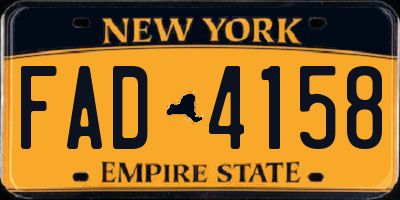 NEW YORK

FAD 4158

EMPIRE STATE